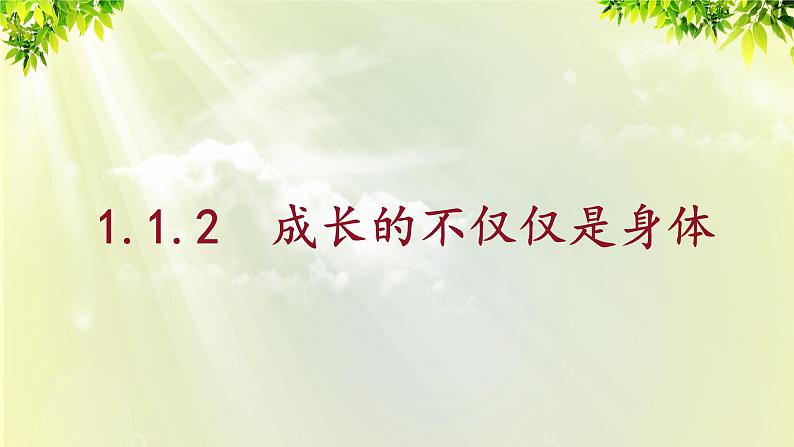 1.1.2　成长的不仅仅是身体